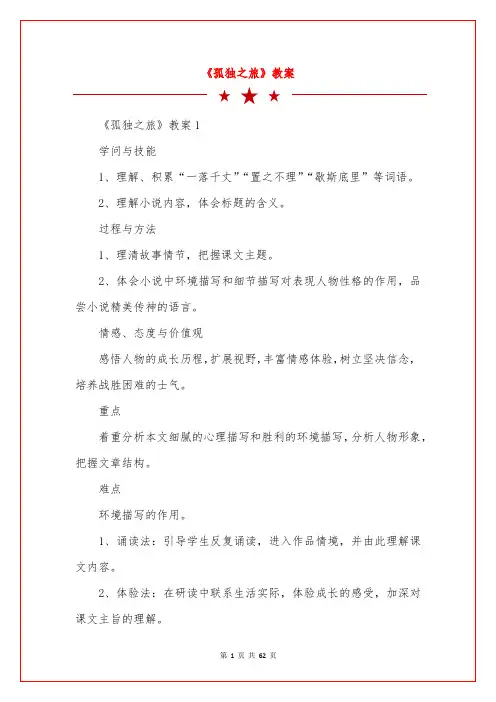 《孤独之旅》教案

《孤独之旅》教案1

学问与技能

1、理解、积累“一落千丈”“置之不理”“歇斯底里”等词语。

2、理解小说内容，体会标题的含义。

过程与方法

1、理清故事情节，把握课文主题。

2、体会小说中环境描写和细节描写对表现人物性格的作用，品尝小说精美传神的语言。

情感、态度与价值观

感悟人物的成长历程，扩展视野，丰富情感体验，树立坚决信念，培养战胜困难的士气。

重点

着重分析本文细腻的心理描写和胜利的环境描写，分析人物形象，把握文章结构。

难点

环境描写的作用。

1、诵读法：引导学生反复诵读，进入作品情境，并由此理解课文内容。

2、体验法：在研读中联系生活实际，体验成长的感受，加深对课文主旨的理解。

第 1 页 共 62 页